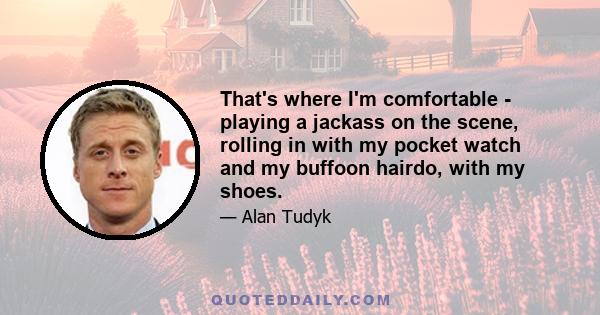 That's where I'm comfortable - playing a jackass on the scene, rolling in with my pocket watch and my buffoon hairdo, with my shoes.

— Alan Tudyk

QUOTEDDAILY.COM